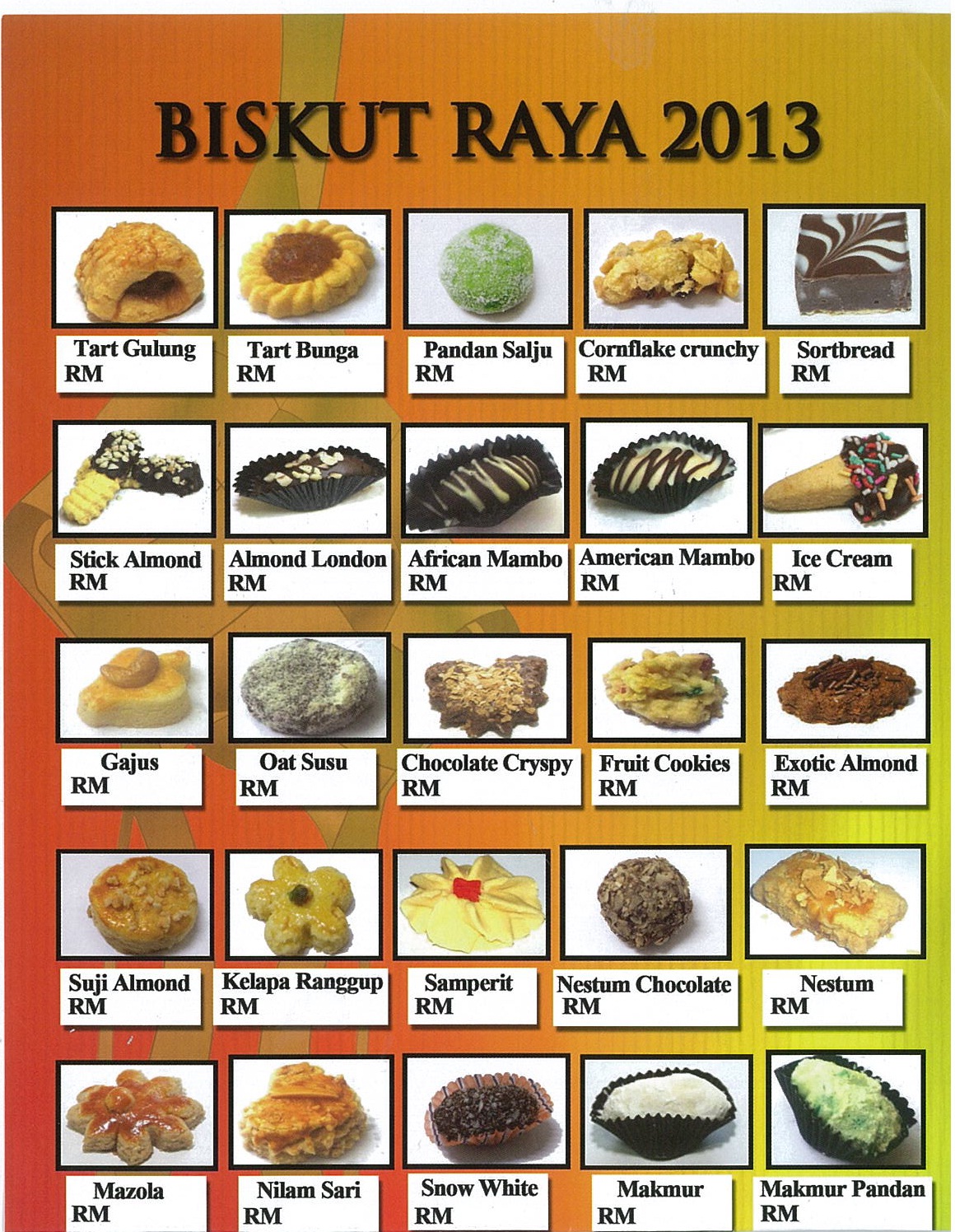 BISKUT RAYA 2013

Tart Gulung
RM

Tart Bunga
RM

Pandan Salju
RM

Cornflake crunchy
RM

Sortbread
RM

Stick Almond
RM

Almond London
RM

African Mambo
RM

American Mambo
RM

Ice Cream
RM

Gajus
RM

Oat Susu
RM

Chocolate Cryspy
RM

Fruit Cookies
RM

Exotic Almond
RM

Suji Almond
RM

Kelapa Ranggup
RM

Samperit
RM

Nestum Chocolate
RM

Nestum
RM

Mazola
RM

Nilam Sari
RM

Snow White
RM

Makmur
RM

Makmur Pandan
RM